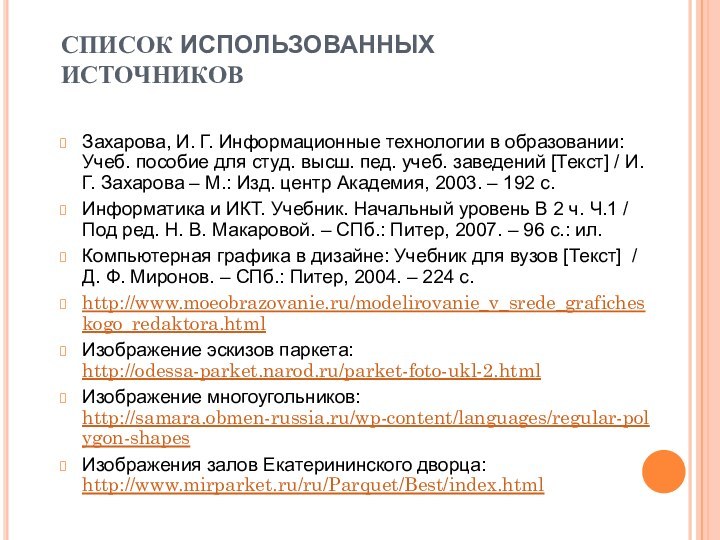 СПИСОК ИСПОЛЬЗОВАННЫХ ИСТОЧНИКОВ

Захарова, И. Г. Информационные технологии в образовании: Учеб. пособие для студ. высш. пед. учеб. заведений [Текст] / И. Г. Захарова – М.: Изд. центр Академия, 2003. – 192 с.

Информатика и ИКТ. Учебник. Начальный уровень В 2 ч. Ч.1 / Под ред. Н. В. Макаровой. – СПб.: Питер, 2007. – 96 с.: ил.

Компьютерная графика в дизайне: Учебник для вузов [Текст] / Д. Ф. Миронов. – СПб.: Питер, 2004. – 224 с.

http://www.moeobrazovanie.ru/modelirovanie_v_srede_graficheskogo_redaktora.html

Изображение эскизов паркета: http://odessa-parket.narod.ru/parket-foto-ukl-2.html

Изображение многоугольников: http://samara.obmen-russia.ru/wp-content/languages/regular-polygon-shapes

Изображения залов Екатерининского дворца: http://www.mirparket.ru/ru/Parquet/Best/index.html